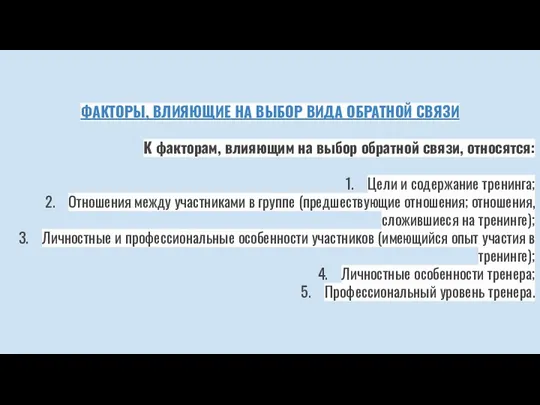 ФАКТОРЫ, ВЛИЯЮЩИЕ НА ВЫБОР ВИДА ОБРАТНОЙ СВЯЗИ

К факторам, влияющим на выбор обратной связи, относятся:

1. Цели и содержание тренинга;
2. Отношения между участниками в группе (предшествующие отношения; отношения, сложившиеся на тренинге);
3. Личностные и профессиональные особенности участников (имеющийся опыт участия в тренинге);
4. Личностные особенности тренера;
5. Профессиональный уровень тренера.